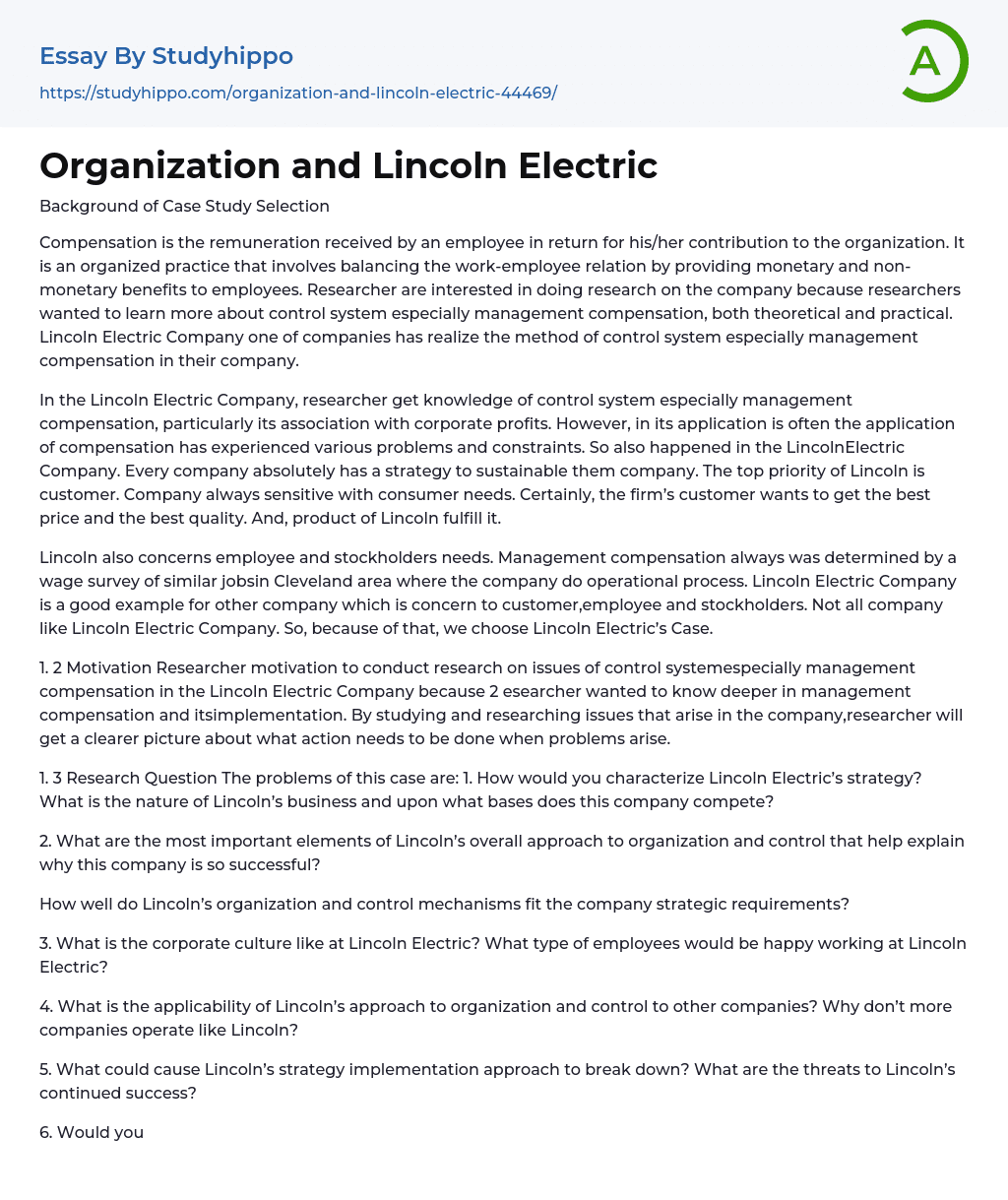 Essay By Studyhippo
https://studyhippo.com/organization-and-lincoln-electric-44469/

A

Organization and Lincoln Electric

Background of Case Study Selection

Compensation is the remuneration received by an employee in return for his/her contribution to the organization. It is an organized practice that involves balancing the work-employee relation by providing monetary and non-monetary benefits to employees. Researcher are interested in doing research on the company because researchers wanted to learn more about control system especially management compensation, both theoretical and practical. Lincoln Electric Company one of companies has realize the method of control system especially management compensation in their company.

In the Lincoln Electric Company, researcher get knowledge of control system especially management compensation, particularly its association with corporate profits. However, in its application is often the application of compensation has experienced various problems and constraints. So also happened in the LincolnElectric Company. Every company absolutely has a strategy to sustainable them company. The top priority of Lincoln is customer. Company always sensitive with consumer needs. Certainly, the firm's customer wants to get the best price and the best quality. And, product of Lincoln fulfill it.

Lincoln also concerns employee and stockholders needs. Management compensation always was determined by a wage survey of similar jobsin Cleveland area where the company do operational process. Lincoln Electric Company is a good example for other company which is concern to customer,employee and stockholders. Not all company like Lincoln Electric Company. So, because of that, we choose Lincoln Electric's Case.

1. 2 Motivation Researcher motivation to conduct research on issues of control systemespecially management compensation in the Lincoln Electric Company because 2 esearcher wanted to know deeper in management compensation and itsimplementation. By studying and researching issues that arise in the company,researcher will get a clearer picture about what action needs to be done when problems arise.

1. 3 Research Question The problems of this case are: 1. How would you characterize Lincoln Electric's strategy? What is the nature of Lincoln's business and upon what bases does this company compete?

2. What are the most important elements of Lincoln's overall approach to organization and control that help explain why this company is so successful?

How well do Lincoln's organization and control mechanisms fit the company strategic requirements?

3. What is the corporate culture like at Lincoln Electric? What type of employees would be happy working at Lincoln Electric?

4. What is the applicability of Lincoln's approach to organization and control to other companies? Why don't more companies operate like Lincoln?

5. What could cause Lincoln's strategy implementation approach to break down? What are the threats to Lincoln's continued success?

6. Would you